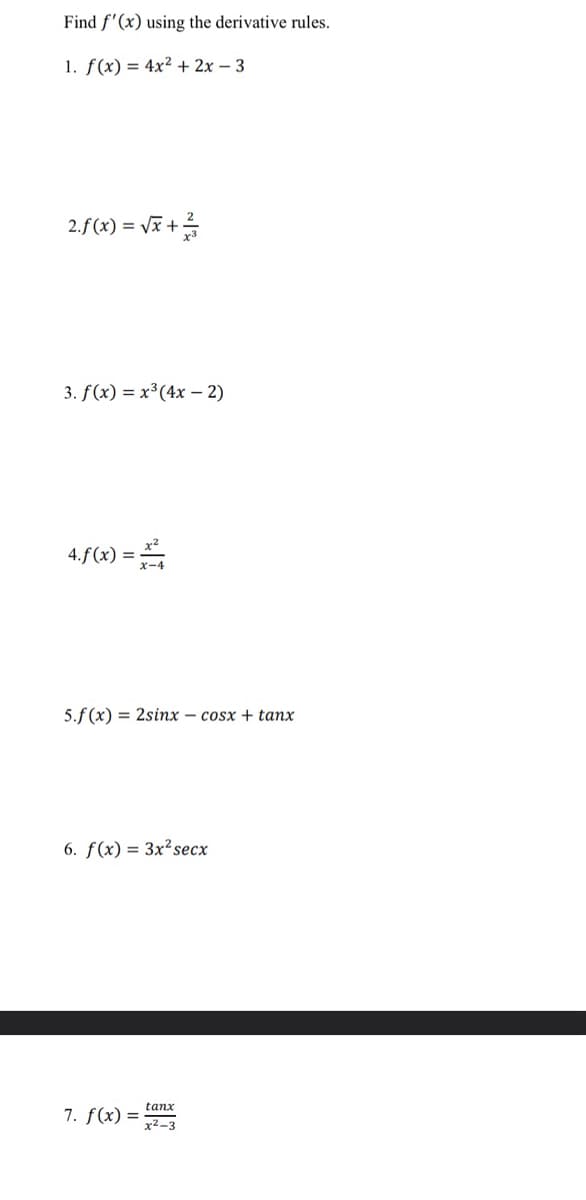 Find $f'(x)$ using the derivative rules.

1. $f(x) = 4x^2 + 2x - 3$

2. $f(x) = \sqrt{x} + \frac{2}{x^3}$

3. $f(x) = x^3(4x - 2)$

4. $f(x) = \frac{x^2}{x-4}$

5. $f(x) = 2sinx - cosx + tanx$

6. $f(x) = 3x^2 secx$

7. $f(x) = \frac{tanx}{x^2-3}$